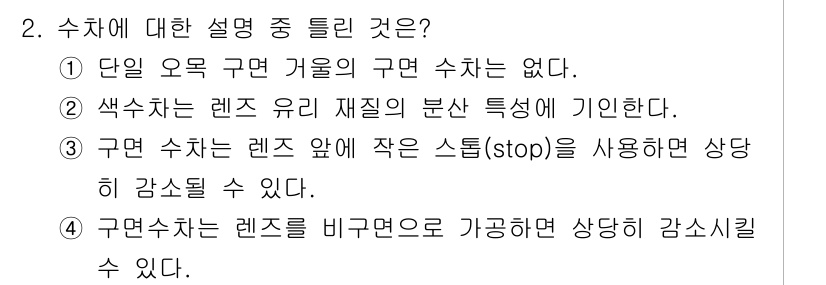 2. 수차에 대한 설명 중 틀린 것은?

① 단일 오목 구면 거울의 구면 수차는 없다.

② 색수차는 렌즈 유리 재질의 분산 특성에 기인한다.

③ 구면 수차는 렌즈 앞에 작은 스톱(stop)을 사용하면 상당히 감소될 수 있다.

④ 구면수차는 렌즈를 비구면으로 가공하면 상당히 감소시킬 수 있다.